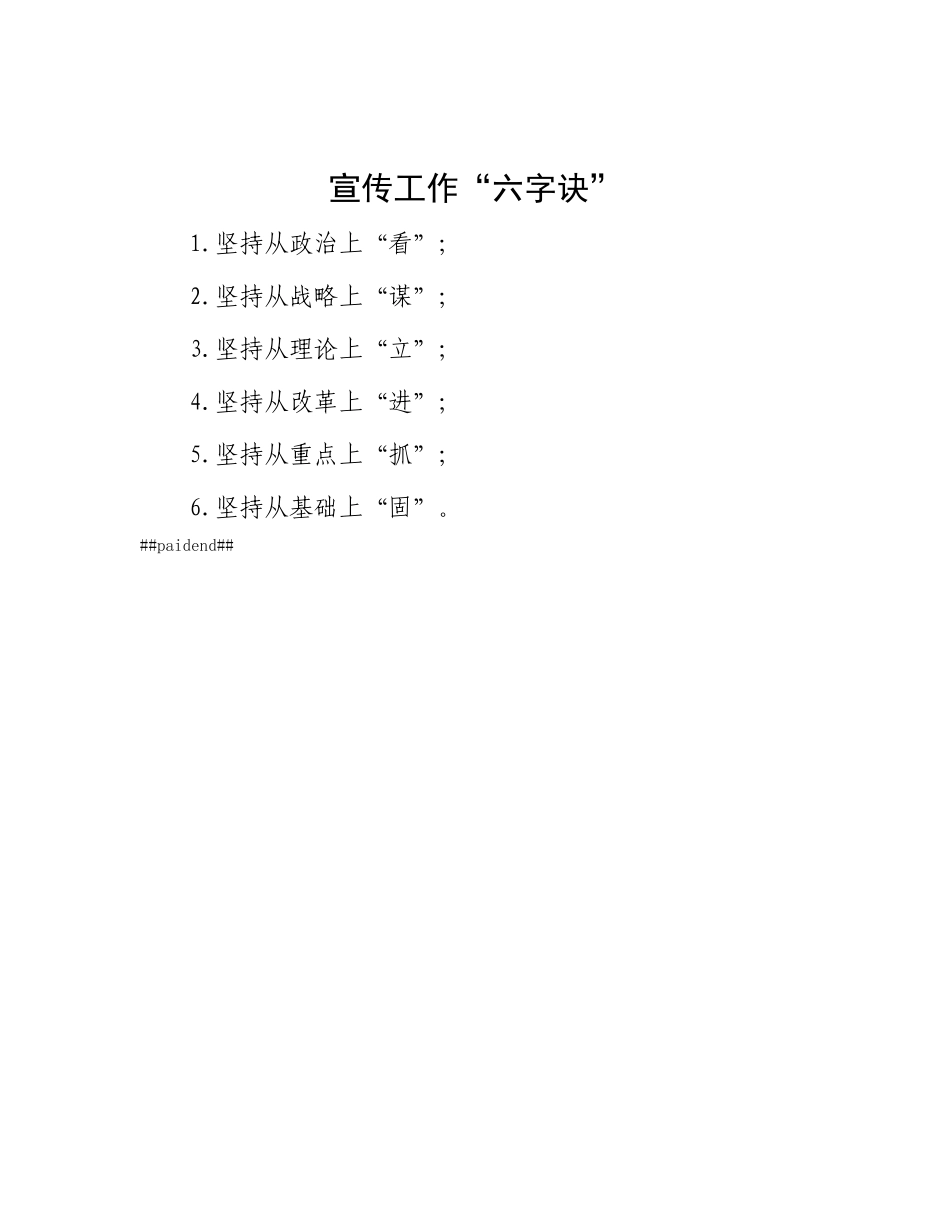 宣传工作“六字诀”

1.坚持从政治上“看”;

2.坚持从战略上“谋”;

3.坚持从理论上“立”;

4.坚持从改革上“进”;

5.坚持从重点上“抓”;

6.坚持从基础上“固”。

##paidend##